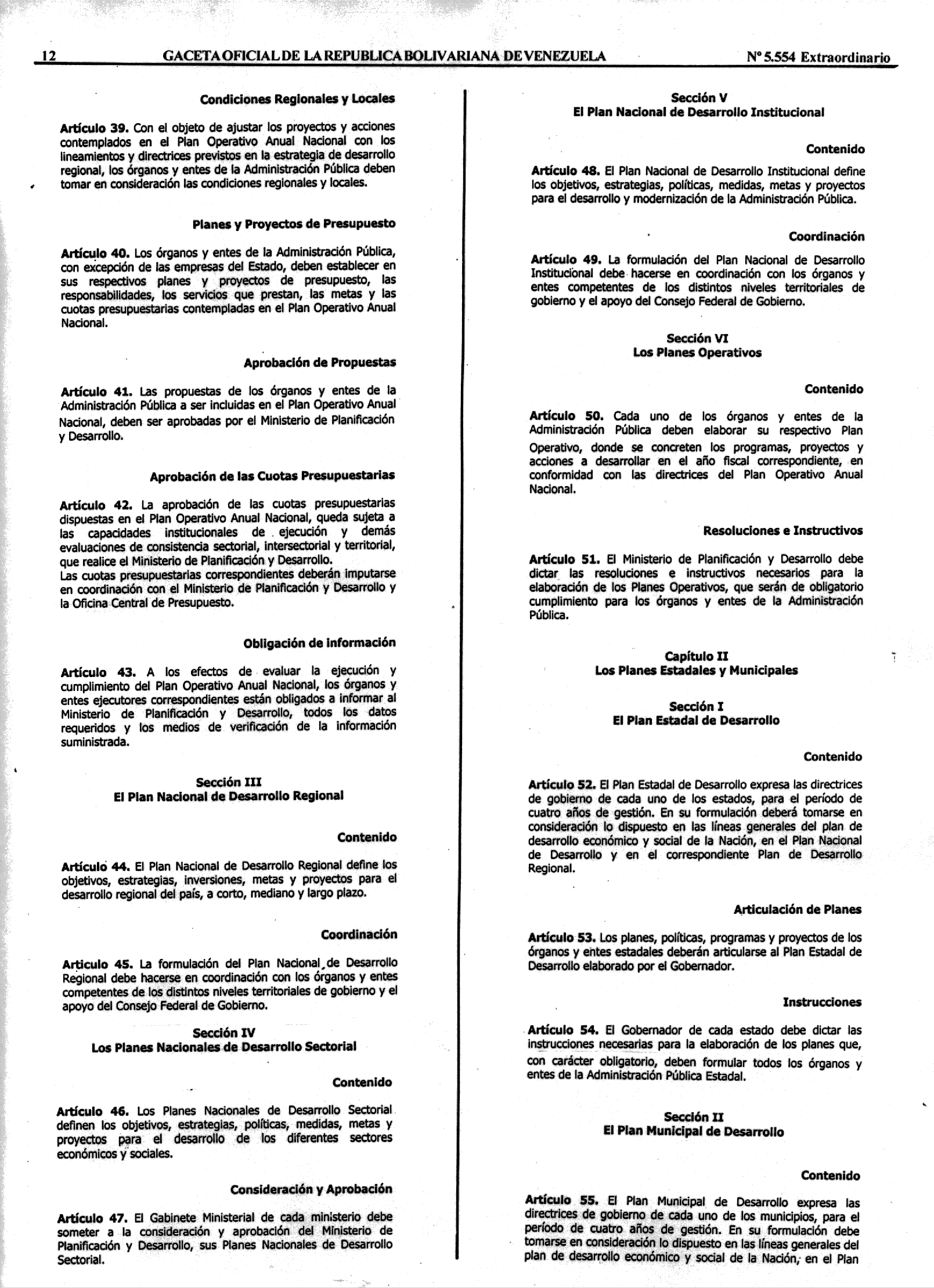 12 GACETA OFICIAL DE LA REPUBLICA BOLIVARIANA DE VENEZUELA Nº 5.554 Extraordinario

Condiciones Regionales y Locales

Artículo 39. Con el objeto de ajustar los proyectos y acciones contemplados en el Plan Operativo Anual Nacional con los lineamientos y directrices previstos en la estrategia de desarrollo regional, los órganos y entes de la Administración Pública deben tomar en consideración las condiciones regionales y locales.

Planes y Proyectos de Presupuesto

Artículo 40. Los órganos y entes de la Administración Pública, con excepción de las empresas del Estado, deben establecer en sus respectivos planes y proyectos de presupuesto, las responsabilidades, los servicios que prestan, las metas y las cuotas presupuestarias contempladas en el Plan Operativo Anual Nacional.

Aprobación de Propuestas

Artículo 41. Las propuestas de los órganos y entes de la Administración Pública a ser incluidas en el Plan Operativo Anual Nacional, deben ser aprobadas por el Ministerio de Planificación y Desarrollo.

Aprobación de las Cuotas Presupuestarias

Artículo 42. La aprobación de las cuotas presupuestarias dispuestas en el Plan Operativo Anual Nacional, queda sujeta a las capacidades institucionales de ejecución y demás evaluaciones de consistencia sectorial, intersectorial y territorial, que realice el Ministerio de Planificación y Desarrollo.
Las cuotas presupuestarias correspondientes deberán imputarse en coordinación con el Ministerio de Planificación y Desarrollo y la Oficina Central de Presupuesto.

Obligación de información

Artículo 43. A los efectos de evaluar la ejecución y cumplimiento del Plan Operativo Anual Nacional, los órganos y entes ejecutores correspondientes están obligados a informar al Ministerio de Planificación y Desarrollo, todos los datos requeridos y los medios de verificación de la información suministrada.

Sección III
El Plan Nacional de Desarrollo Regional

Contenido

Artículo 44. El Plan Nacional de Desarrollo Regional define los objetivos, estrategias, inversiones, metas y proyectos para el desarrollo regional del país, a corto, mediano y largo plazo.

Coordinación

Artículo 45. La formulación del Plan Nacional de Desarrollo Regional debe hacerse en coordinación con los órganos y entes competentes de los distintos niveles territoriales de gobierno y el apoyo del Consejo Federal de Gobierno.

Sección IV
Los Planes Nacionales de Desarrollo Sectorial

Contenido

Artículo 46. Los Planes Nacionales de Desarrollo Sectorial definen los objetivos, estrategias, políticas, medidas, metas y proyectos para el desarrollo de los diferentes sectores económicos y sociales.

Consideración y Aprobación

Artículo 47. El Gabinete Ministerial de cada ministerio debe someter a la consideración y aprobación del Ministerio de Planificación y Desarrollo, sus Planes Nacionales de Desarrollo Sectorial.

Sección V
El Plan Nacional de Desarrollo Institucional

Contenido

Artículo 48. El Plan Nacional de Desarrollo Institucional define los objetivos, estrategias, políticas, medidas, metas y proyectos para el desarrollo y modernización de la Administración Pública.

Coordinación

Artículo 49. La formulación del Plan Nacional de Desarrollo Institucional debe hacerse en coordinación con los órganos y entes competentes de los distintos niveles territoriales de gobierno y el apoyo del Consejo Federal de Gobierno.

Sección VI
Los Planes Operativos

Contenido

Artículo 50. Cada uno de los órganos y entes de la Administración Pública deben elaborar su respectivo Plan Operativo, donde se concreten los programas, proyectos y acciones a desarrollar en el año fiscal correspondiente, en conformidad con las directrices del Plan Operativo Anual Nacional.

Resoluciones e Instructivos

Artículo 51. El Ministerio de Planificación y Desarrollo debe dictar las resoluciones e instructivos necesarios para la elaboración de los Planes Operativos, que serán de obligatorio cumplimiento para los órganos y entes de la Administración Pública.

Capítulo II
Los Planes Estadales y Municipales

Sección I
El Plan Estadal de Desarrollo

Contenido

Artículo 52. El Plan Estadal de Desarrollo expresa las directrices de gobierno de cada uno de los estados, para el período de cuatro años de gestión. En su formulación deberá tomarse en consideración lo dispuesto en las líneas generales del plan de desarrollo económico y social de la Nación, en el Plan Nacional de Desarrollo y en el correspondiente Plan de Desarrollo Regional.

Articulación de Planes

Artículo 53. Los planes, políticas, programas y proyectos de los órganos y entes estadales deberán articularse al Plan Estadal de Desarrollo elaborado por el Gobernador.

Instrucciones

Artículo 54. El Gobernador de cada estado debe dictar las instrucciones necesarias para la elaboración de los planes que, con carácter obligatorio, deben formular todos los órganos y entes de la Administración Pública Estadal.

Sección II
El Plan Municipal de Desarrollo

Contenido

Artículo 55. El Plan Municipal de Desarrollo expresa las directrices de gobierno de cada uno de los municipios, para el período de cuatro años de gestión. En su formulación debe tomarse en consideración lo dispuesto en las líneas generales del plan de desarrollo económico y social de la Nación, en el Plan